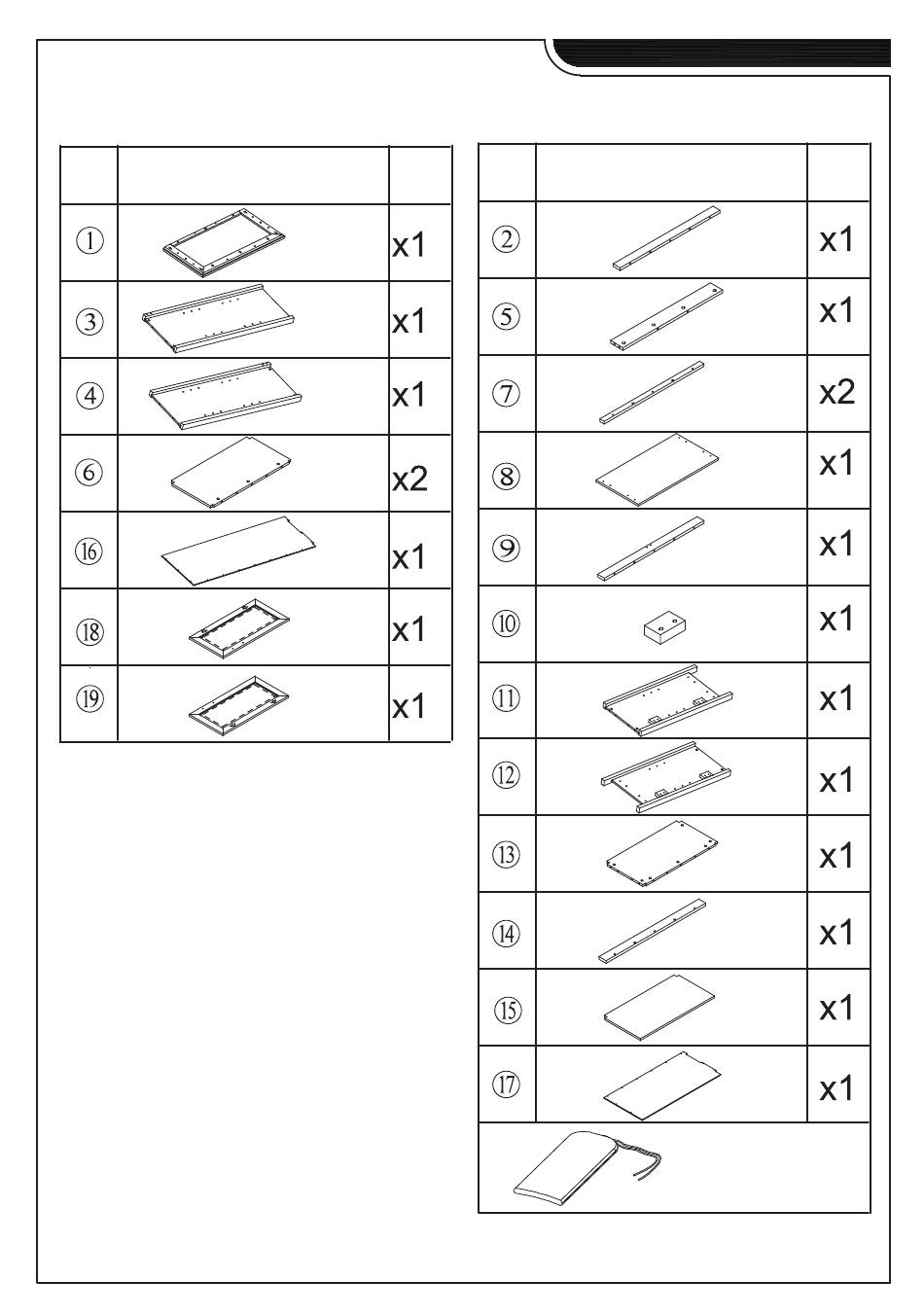 | | | |
|---|---|---|
| ① | | x1 |
| ③ | | x1 |
| ④ | | x1 |
| ⑥ | | x2 |
| ⑯ | | x1 |
| ⑱ | | x1 |
| ⑲ | | x1 |

| | | |
|---|---|---|
| ② | | x1 |
| ⑤ | | x1 |
| ⑦ | | x2 |
| ⑧ | | x1 |
| ⑨ | | x1 |
| ⑩ | | x1 |
| ⑪ | | x1 |
| ⑫ | | x1 |
| ⑬ | | x1 |
| ⑭ | | x1 |
| ⑮ | | x1 |
| ⑰ | | x1 |